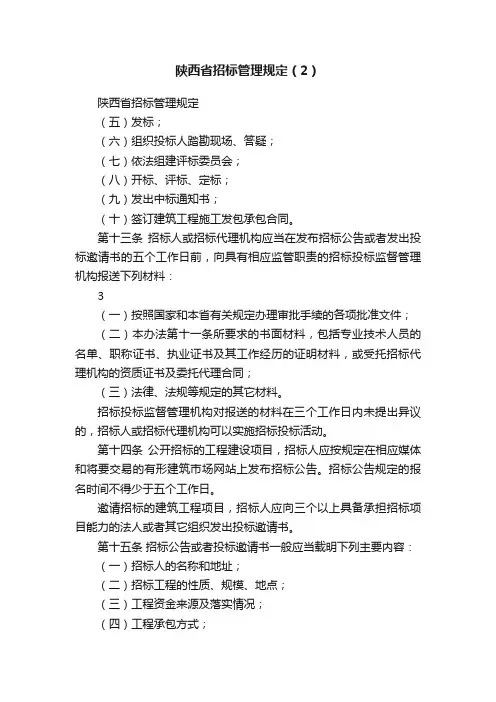 陕西省招标管理规定（2）

陕西省招标管理规定

（五）发标；

（六）组织投标人踏勘现场、答疑；

（七）依法组建评标委员会；

（八）开标、评标、定标；

（九）发出中标通知书；

（十）签订建筑工程施工发包承包合同。

第十三条 招标人或招标代理机构应当在发布招标公告或者发出投标邀请书的五个工作日前，向具有相应监管职责的招标投标监督管理机构报送下列材料：

3

（一）按照国家和本省有关规定办理审批手续的各项批准文件；

（二）本办法第十一条所要求的书面材料，包括专业技术人员的名单、职称证书、执业证书及其工作经历的证明材料，或受托招标代理机构的资质证书及委托代理合同；

（三）法律、法规等规定的其它材料。

招标投标监督管理机构对报送的材料在三个工作日内未提出异议的，招标人或招标代理机构可以实施招标投标活动。

第十四条 公开招标的工程建设项目，招标人应按规定在相应媒体和将要交易的有形建筑市场网站上发布招标公告。招标公告规定的报名时间不得少于五个工作日。

邀请招标的建筑工程项目，招标人应向三个以上具备承担招标项目能力的法人或者其它组织发出投标邀请书。

第十五条 招标公告或者投标邀请书一般应当载明下列主要内容：

（一）招标人的名称和地址；

（二）招标工程的性质、规模、地点；

（三）工程资金来源及落实情况；

（四）工程承包方式；